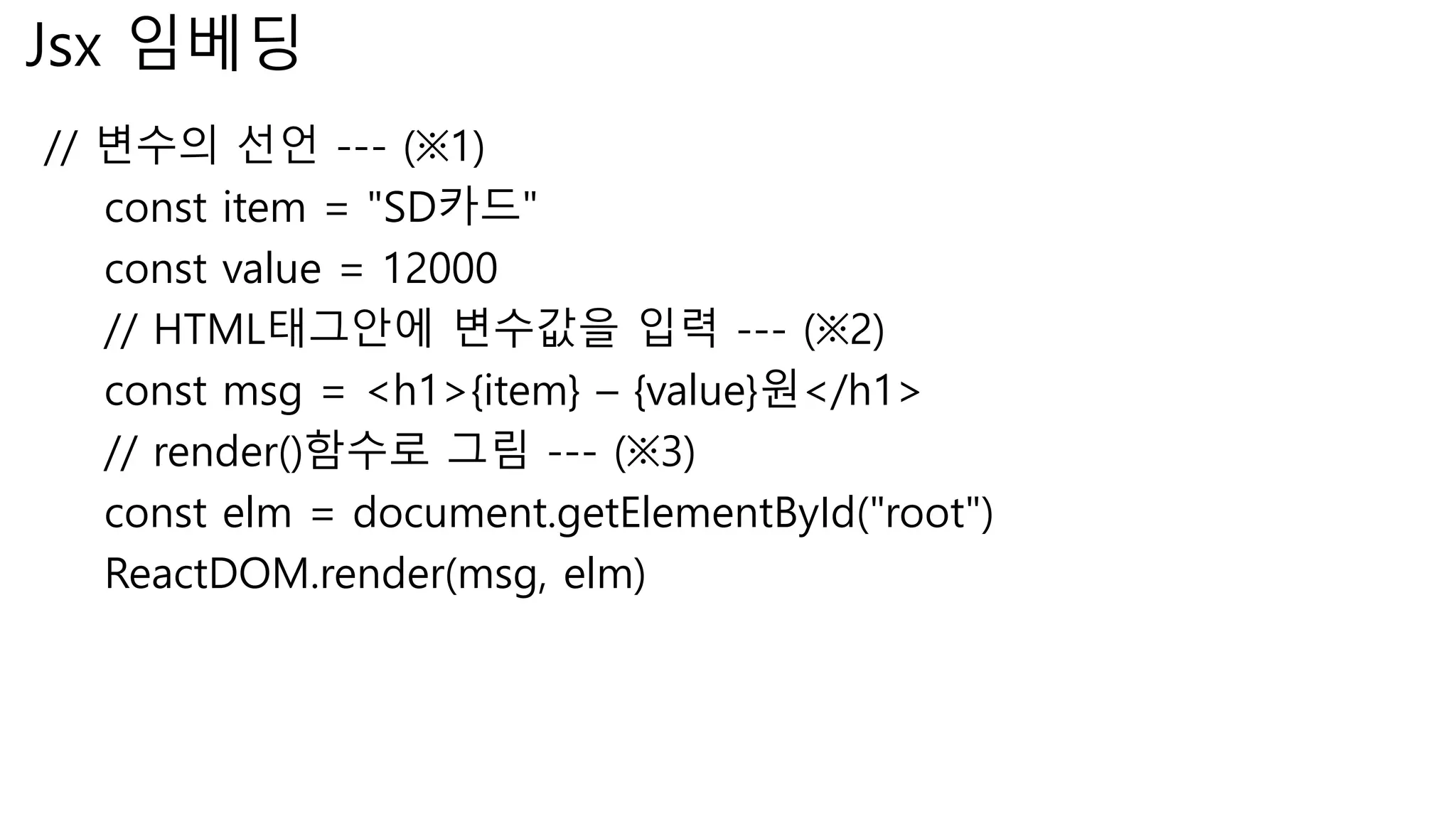 Jsx 임베딩

// 변수의 선언 --- (※1)
const item = "SD카드"
const value = 12000
// HTML태그안에 변수값을 입력 --- (※2)
const msg = <h1>{item} – {value}원</h1>
// render()함수로 그림 --- (※3)
const elm = document.getElementById("root")
ReactDOM.render(msg, elm)